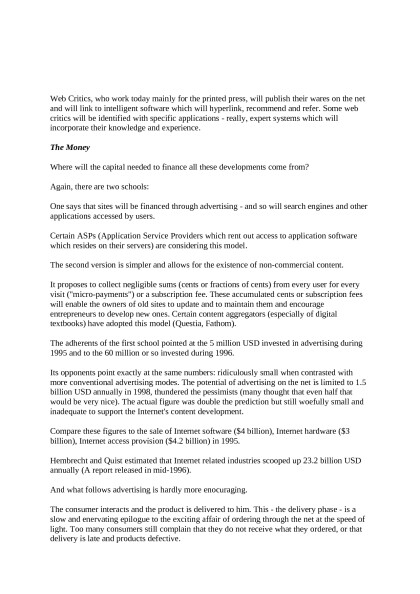 Web Critics, who work today mainly for the printed press, will publish their wares on the net and will link to intelligent software which will hyperlink, recommend and refer. Some web critics will be identified with specific applications - really, expert systems which will incorporate their knowledge and experience.

The Money

Where will the capital needed to finance all these developments come from?

Again, there are two schools:

One says that sites will be financed through advertising - and so will search engines and other applications accessed by users.

Certain ASPs (Application Service Providers which rent out access to application software which resides on their servers) are considering this model.

The second version is simpler and allows for the existence of non-commercial content.

It proposes to collect negligible sums (cents or fractions of cents) from every user for every visit ("micro-payments") or a subscription fee. These accumulated cents or subscription fees will enable the owners of old sites to update and to maintain them and encourage entrepreneurs to develop new ones. Certain content aggregators (especially of digital textbooks) have adopted this model (Questia, Fathom).

The adherents of the first school pointed at the 5 million USD invested in advertising during 1995 and to the 60 million or so invested during 1996.

Its opponents point exactly at the same numbers: ridiculously small when contrasted with more conventional advertising modes. The potential of advertising on the net is limited to 1.5 billion USD annually in 1998, thundered the pessimists (many thought that even half that would be very nice). The actual figure was double the prediction but still woefully small and inadequate to support the Internet's content development.

Compare these figures to the sale of Internet software ($4 billion), Internet hardware ($3 billion), Internet access provision ($4.2 billion) in 1995.

Hembrecht and Quist estimated that Internet related industries scooped up 23.2 billion USD annually (A report released in mid-1996).

And what follows advertising is hardly more enocuraging.

The consumer interacts and the product is delivered to him. This - the delivery phase - is a slow and enervating epilogue to the exciting affair of ordering through the net at the speed of light. Too many consumers still complain that they do not receive what they ordered, or that delivery is late and products defective.